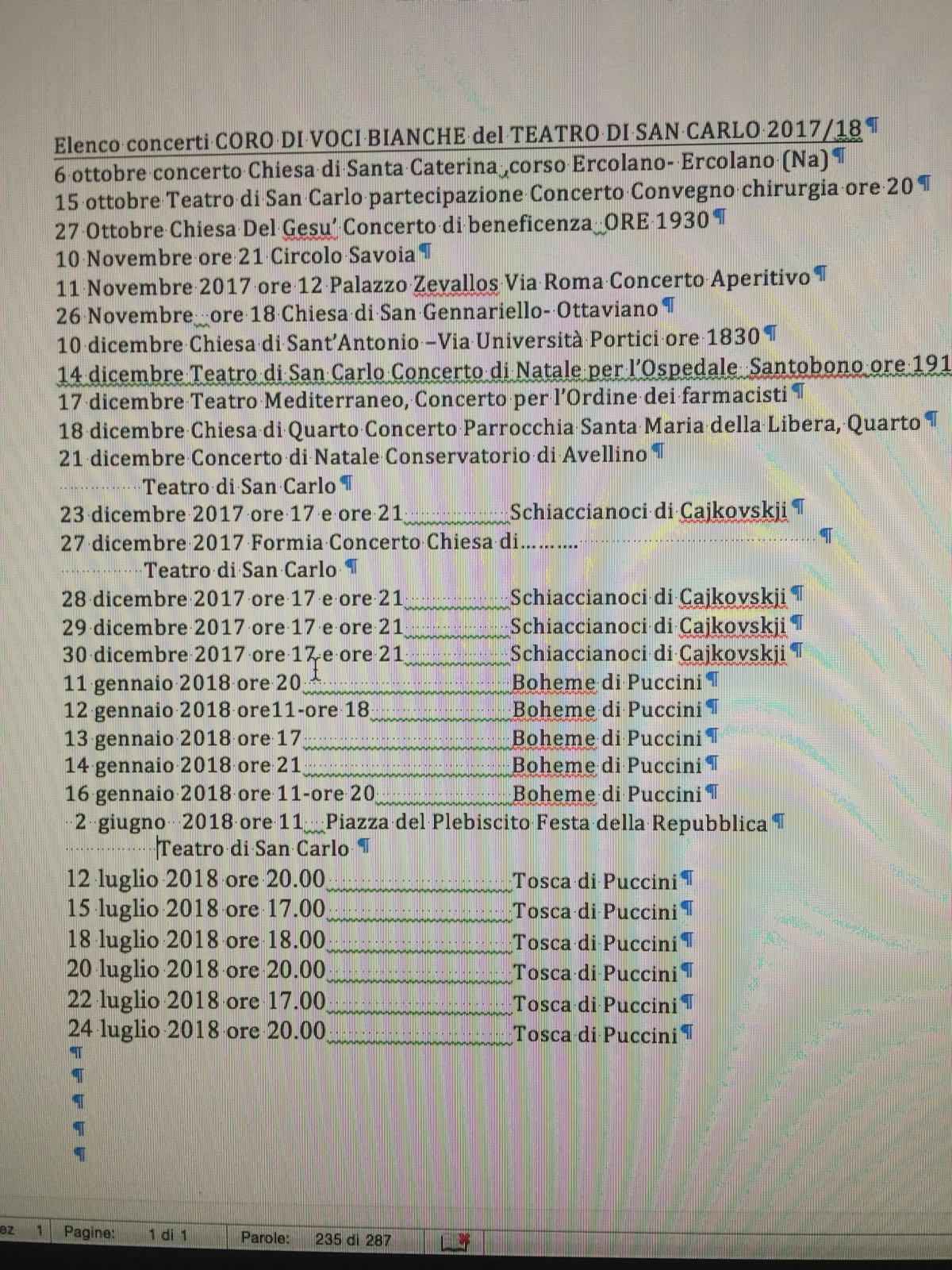 Elenco concerti CORO DI VOCI BIANCHE del TEATRO DI SAN CARLO 2017/18

6 ottobre concerto Chiesa di Santa Caterina ,corso Ercolano- Ercolano (Na)

15 ottobre Teatro di San Carlo partecipazione Concerto Convegno chirurgia ore 20

27 Ottobre Chiesa Del Gesu' Concerto di beneficenza ORE 1930

10 Novembre ore 21 Circolo Savoia

11 Novembre 2017 ore 12 Palazzo Zevallos Via Roma Concerto Aperitivo

26 Novembre ore 18 Chiesa di San Gennariello- Ottaviano

10 dicembre Chiesa di Sant'Antonio –Via Università Portici ore 1830

14 dicembre Teatro di San Carlo Concerto di Natale per l'Ospedale Santobono ore 191

17 dicembre Teatro Mediterraneo, Concerto per l'Ordine dei farmacisti

18 dicembre Chiesa di Quarto Concerto Parrocchia Santa Maria della Libera, Quarto

21 dicembre Concerto di Natale Conservatorio di Avellino

Teatro di San Carlo

23 dicembre 2017 ore 17 e ore 21 Schiaccianoci di Cajkovskji

27 dicembre 2017 Formia Concerto Chiesa di.........

Teatro di San Carlo

28 dicembre 2017 ore 17 e ore 21 Schiaccianoci di Cajkovskji

29 dicembre 2017 ore 17 e ore 21 Schiaccianoci di Cajkovskji

30 dicembre 2017 ore 17 e ore 21 Schiaccianoci di Cajkovskji

11 gennaio 2018 ore 20 Boheme di Puccini

12 gennaio 2018 ore11-ore 18 Boheme di Puccini

13 gennaio 2018 ore 17 Boheme di Puccini

14 gennaio 2018 ore 21 Boheme di Puccini

16 gennaio 2018 ore 11-ore 20 Boheme di Puccini

2 giugno 2018 ore 11 Piazza del Plebiscito Festa della Repubblica

Teatro di San Carlo

12 luglio 2018 ore 20.00 Tosca di Puccini

15 luglio 2018 ore 17.00 Tosca di Puccini

18 luglio 2018 ore 18.00 Tosca di Puccini

20 luglio 2018 ore 20.00 Tosca di Puccini

22 luglio 2018 ore 17.00 Tosca di Puccini

24 luglio 2018 ore 20.00 Tosca di Puccini

ez 1 Pagine: 1 di 1 Parole: 235 di 287